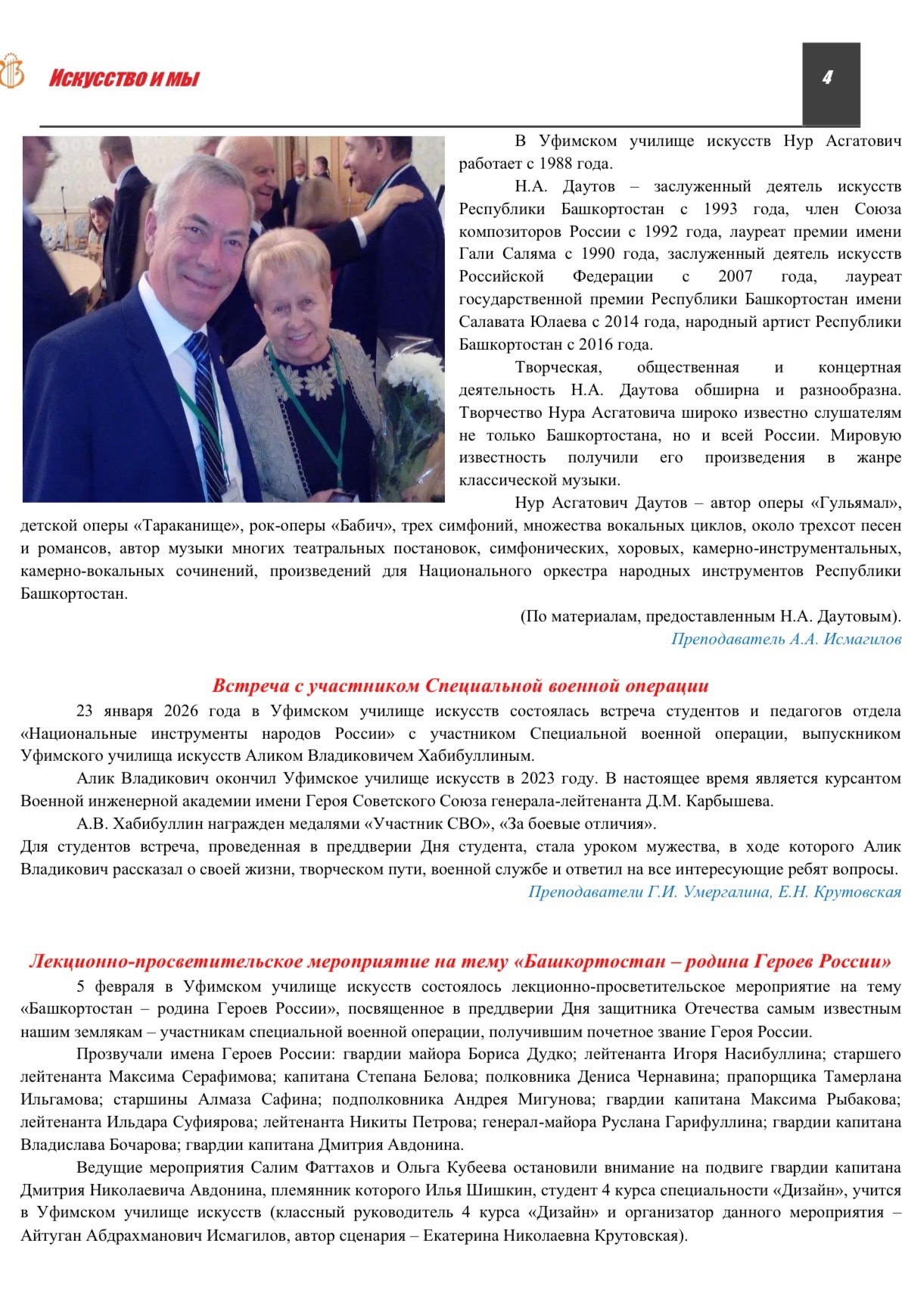 Искусство и мы

4

В Уфимском училище искусств Нур Асгатович работает с 1988 года.

Н.А. Даутов – заслуженный деятель искусств Республики Башкортостан с 1993 года, член Союза композиторов России с 1992 года, лауреат премии имени Гали Саляма с 1990 года, заслуженный деятель искусств Российской Федерации с 2007 года, лауреат государственной премии Республики Башкортостан имени Салавата Юлаева с 2014 года, народный артист Республики Башкортостан с 2016 года.

Творческая, общественная и концертная деятельность Н.А. Даутова обширна и разнообразна. Творчество Нура Асгатовича широко известно слушателям не только Башкортостана, но и всей России. Мировую известность получили его произведения в жанре классической музыки.

Нур Асгатович Даутов – автор оперы «Гульямал», детской оперы «Тараканище», рок-оперы «Бабич», трех симфоний, множества вокальных циклов, около трехсот песен и романсов, автор музыки многих театральных постановок, симфонических, хоровых, камерно-инструментальных, камерно-вокальных сочинений, произведений для Национального оркестра народных инструментов Республики Башкортостан.

(По материалам, предоставленным Н.А. Даутовым).

Преподаватель А.А. Исмагилов

Встреча с участником Специальной военной операции

23 января 2026 года в Уфимском училище искусств состоялась встреча студентов и педагогов отдела «Национальные инструменты народов России» с участником Специальной военной операции, выпускником Уфимского училища искусств Аликом Владиковичем Хабибуллиным.

Алик Владикович окончил Уфимское училище искусств в 2023 году. В настоящее время является курсантом Военной инженерной академии имени Героя Советского Союза генерала-лейтенанта Д.М. Карбышева.

А.В. Хабибуллин награжден медалями «Участник СВО», «За боевые отличия».

Для студентов встреча, проведенная в преддверии Дня студента, стала уроком мужества, в ходе которого Алик Владикович рассказал о своей жизни, творческом пути, военной службе и ответил на все интересующие ребят вопросы.

Преподаватели Г.И. Умергалина, Е.Н. Крутовская

Лекционно-просветительское мероприятие на тему «Башкортостан – родина Героев России»

5 февраля в Уфимском училище искусств состоялось лекционно-просветительское мероприятие на тему «Башкортостан – родина Героев России», посвященное в преддверии Дня защитника Отечества самым известным нашим землякам – участникам специальной военной операции, получившим почетное звание Героя России.

Прозвучали имена Героев России: гвардии майора Бориса Дудко; лейтенанта Игоря Насибуллина; старшего лейтенанта Максима Серафимова; капитана Степана Белова; полковника Дениса Чернавина; прапорщика Тамерлана Ильгамова; старшины Алмаза Сафина; подполковника Андрея Мигунова; гвардии капитана Максима Рыбакова; лейтенанта Ильдара Суфиярова; лейтенанта Никиты Петрова; генерал-майора Руслана Гарифуллина; гвардии капитана Владислава Бочарова; гвардии капитана Дмитрия Авдонина.

Ведущие мероприятия Салим Фаттахов и Ольга Кубеева остановили внимание на подвиге гвардии капитана Дмитрия Николаевича Авдонина, племянник которого Илья Шишкин, студент 4 курса специальности «Дизайн», учится в Уфимском училище искусств (классный руководитель 4 курса «Дизайн» и организатор данного мероприятия – Айтуган Абдрахманович Исмагилов, автор сценария – Екатерина Николаевна Крутовская).